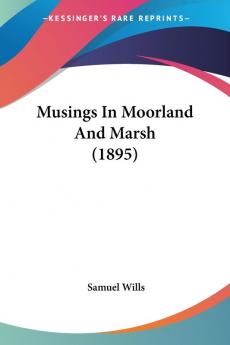 —KESSINGER'S RARE REPRINTS—

Musings In Moorland And Marsh (1895)

Samuel Wills